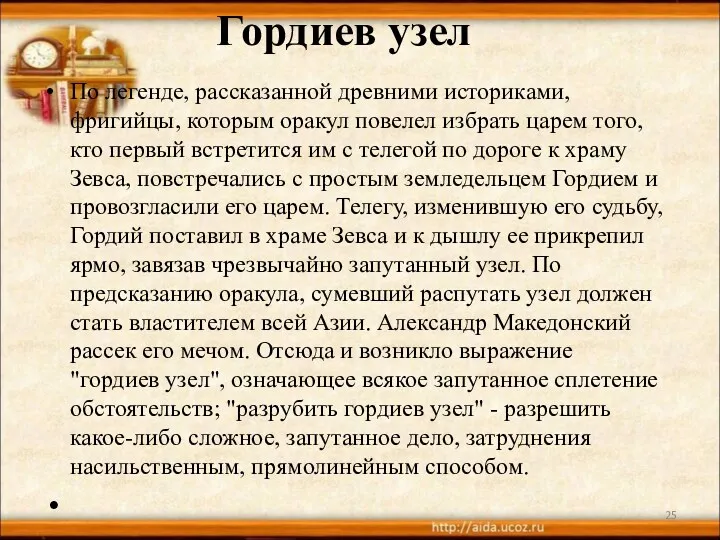 Гордиев узел

• По легенде, рассказанной древними историками, фригийцы, которым оракул повелел избрать царем того, кто первый встретится им с телегой по дороге к храму Зевса, повстречались с простым земледельцем Гордием и провозгласили его царем. Телегу, изменившую его судьбу, Гордий поставил в храме Зевса и к дышлу ее прикрепил ярмо, завязав чрезвычайно запутанный узел. По предсказанию оракула, сумевший распутать узел должен стать властителем всей Азии. Александр Македонский рассек его мечом. Отсюда и возникло выражение "гордиев узел", означающее всякое запутанное сплетение обстоятельств; "разрубить гордиев узел" - разрешить какое-либо сложное, запутанное дело, затруднения насильственным, прямолинейным способом.

•

25

http://aida.ucoz.ru